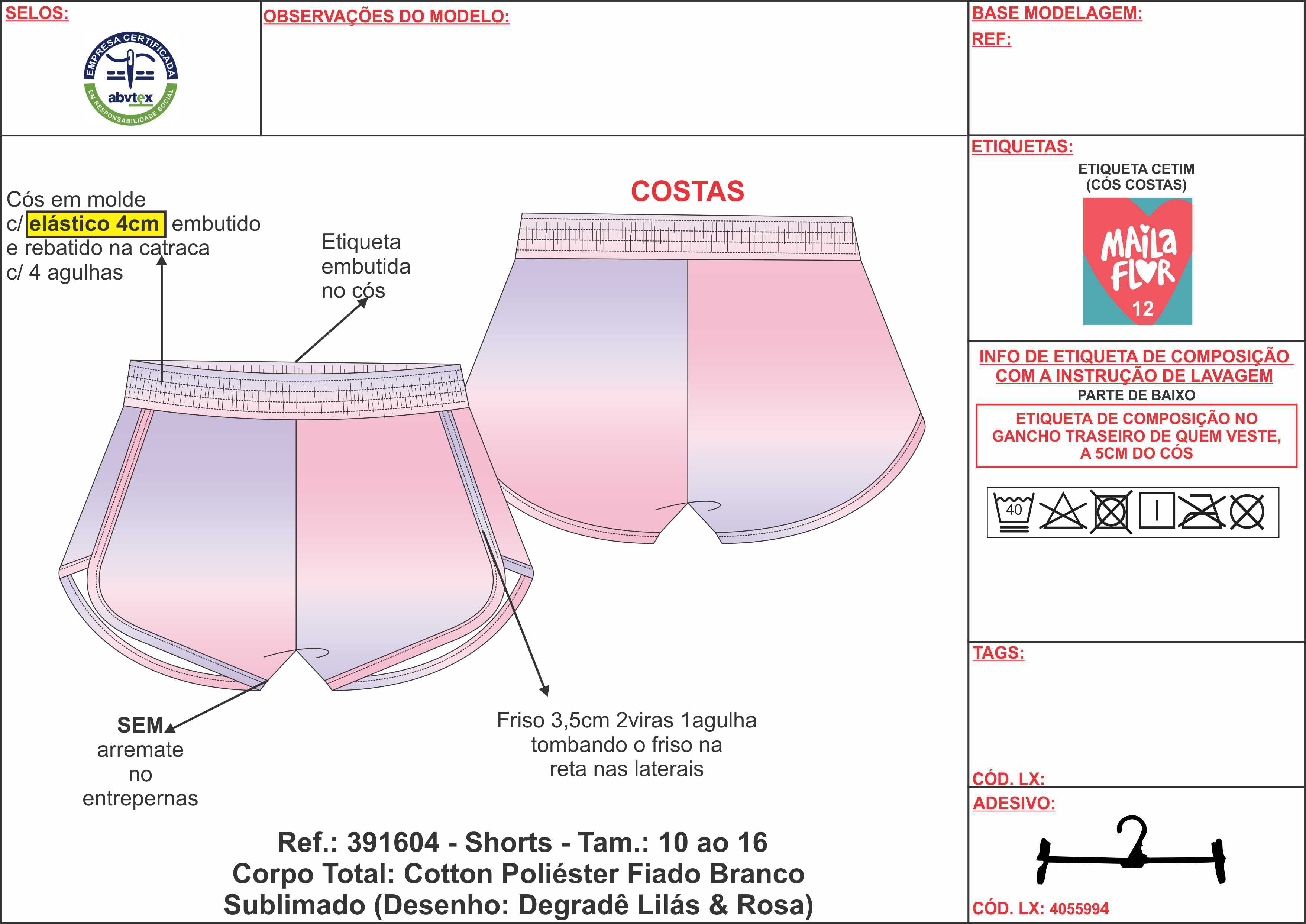 SELOS:

EMPRESA CERTIFICADA
abvtex
EM RESPONSABILIDADE SOCIAL

OBSERVAÇÕES DO MODELO:

BASE MODELAGEM:
REF:

Cós em molde c/ elástico 4cm embutido e rebatido na catraca c/ 4 agulhas

Etiqueta embutida no cós

COSTAS

SEM arremate no entrepernas

Friso 3,5cm 2viras 1agulha tombando o friso na reta nas laterais

Ref.: 391604 - Shorts - Tam.: 10 ao 16
Corpo Total: Cotton Poliéster Fiado Branco
Sublimado (Desenho: Degradê Lilás & Rosa)

ETIQUETAS:
ETIQUETA CETIM
(CÓS COSTAS)
MAILA FLOR
12

INFO DE ETIQUETA DE COMPOSIÇÃO COM A INSTRUÇÃO DE LAVAGEM
PARTE DE BAIXO
ETIQUETA DE COMPOSIÇÃO NO GANCHO TRASEIRO DE QUEM VESTE, A 5CM DO CÓS

40

TAGS:

CÓD. LX:
ADESIVO:

CÓD. LX: 4055994